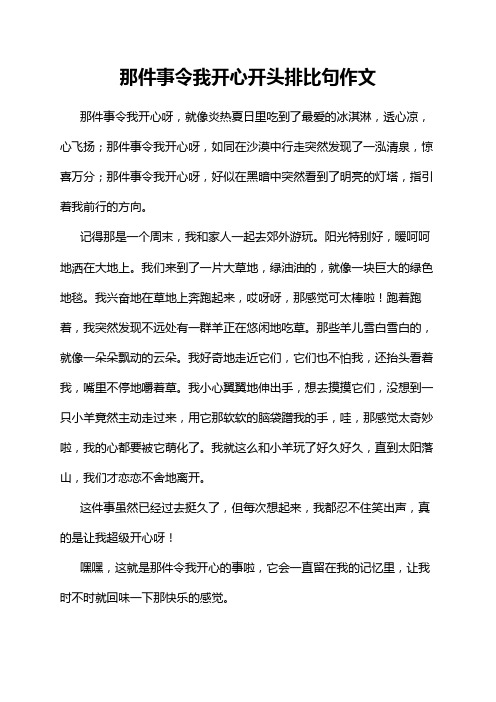 那件事令我开心开头排比句作文

那件事令我开心呀，就像炎热夏日里吃到了最爱的冰淇淋，透心凉，心飞扬；那件事令我开心呀，如同在沙漠中行走突然发现了一泓清泉，惊喜万分；那件事令我开心呀，好似在黑暗中突然看到了明亮的灯塔，指引着我前行的方向。

记得那是一个周末，我和家人一起去郊外游玩。阳光特别好，暖呵呵地洒在大地上。我们来到了一片大草地，绿油油的，就像一块巨大的绿色地毯。我兴奋地在草地上奔跑起来，哎呀呀，那感觉可太棒啦！跑着跑着，我突然发现不远处有一群羊正在悠闲地吃草。那些羊儿雪白雪白的，就像一朵朵飘动的云朵。我好奇地走近它们，它们也不怕我，还抬头看着我，嘴里不停地嚼着草。我小心翼翼地伸出手，想去摸摸它们，没想到一只小羊竟然主动走过来，用它那软软的脑袋蹭我的手，哇，那感觉太奇妙啦，我的心都要被它萌化了。我就这么和小羊玩了好久好久，直到太阳落山，我们才恋恋不舍地离开。

这件事虽然已经过去挺久了，但每次想起来，我都忍不住笑出声，真的是让我超级开心呀！

嘿嘿，这就是那件令我开心的事啦，它会一直留在我的记忆里，让我时不时就回味一下那快乐的感觉。